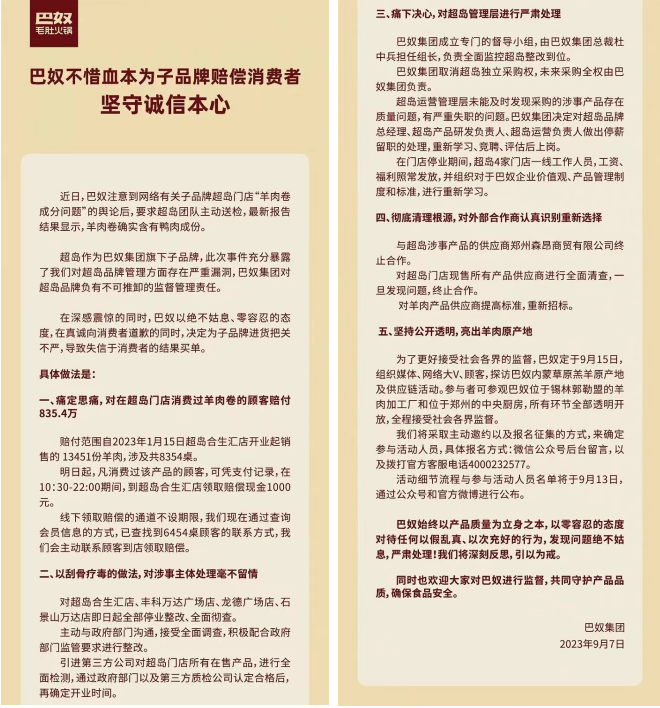 巴奴
毛肚火锅

巴奴不惜血本为子品牌赔偿消费者
坚守诚信本心

近日，巴奴注意到网络有关子品牌超岛门店“羊肉卷成分问题”的舆论后，要求超岛团队主动送检，最新报告结果显示，羊肉卷确实含有鸭肉成份。

超岛作为巴奴集团旗下子品牌，此次事件充分暴露了我们对超岛品牌管理方面存在严重漏洞，巴奴集团对超岛品牌负有不可推卸的监督管理责任。

在深感震惊的同时，巴奴以绝不姑息、零容忍的态度，在真诚向消费者道歉的同时，决定为子品牌进货把关不严，导致失信于消费者的结果买单。

具体做法是：

一、痛定思痛，对在超岛门店消费过羊肉卷的顾客赔付835.4万

赔付范围自2023年1月15日超岛合生汇店开业起销售的 13451份羊肉，涉及共8354桌。

明日起，凡消费过该产品的顾客，可凭支付记录，在10:30-22:00期间，到超岛合生汇店领取赔偿现金1000元。

线下领取赔偿的通道不设期限，我们现在通过查询会员信息的方式，已查找到6454桌顾客的联系方式，我们会主动联系顾客到店领取赔偿。

二、以刮骨疗毒的做法，对涉事主体处理毫不留情

对超岛合生汇店、丰科万达广场店、龙德广场店、石景山万达店即日起全部停业整改、全面彻查。

主动与政府部门沟通，接受全面调查，积极配合政府部门监管要求进行整改。

引进第三方公司对超岛门店所有在售产品，进行全面检测，通过政府部门以及第三方质检公司认定合格后，再确定开业时间。

三、痛下决心，对超岛管理层进行严肃处理

巴奴集团成立专门的督导小组，由巴奴集团总裁杜中兵担任组长，负责全面监控超岛整改到位。

巴奴集团取消超岛独立采购权，未来采购全权由巴奴集团负责。

超岛运营管理层未能及时发现采购的涉事产品存在质量问题，有严重失职的问题。巴奴集团决定对超岛品牌总经理、超岛产品研发负责人、超岛运营负责人做出停薪留职的处理，重新学习、竞聘、评估后上岗。

在门店停业期间，超岛4家门店一线工作人员，工资、福利照常发放，并组织对于巴奴企业价值观、产品管理制度和标准，进行重新学习。

四、彻底清理根源，对外部合作商认真识别重新选择

与超岛涉事产品的供应商郑州森昂商贸有限公司终止合作。

对超岛门店现售所有产品供应商进行全面清查，一旦发现问题，终止合作。

对羊肉产品供应商提高标准，重新招标。

五、坚持公开透明，亮出羊肉原产地

为了更好接受社会各界的监督，巴奴定于9月15日，组织媒体、网络大V、顾客，探访巴奴内蒙草原羔羊原产地及供应链活动。参与者可参观巴奴位于锡林郭勒盟的羊肉加工厂和位于郑州的中央厨房，所有环节全部透明开放，全程接受社会各界监督。

我们将采取主动邀约以及报名征集的方式，来确定参与活动人员，具体报名方式：微信公众号后台留言，以及拨打官方客服电话4000232577。

活动细节流程与参与活动人员名单将于9月13日，通过公众号和官方微博进行公布。

巴奴始终以产品质量为立身之本，以零容忍的态度对待任何以假乱真、以次充好的行为，发现问题绝不姑息，严肃处理！我们将深刻反思，引以为戒。

同时也欢迎大家对巴奴进行监督，共同守护产品品质，确保食品安全。

巴奴集团
2023年9月7日